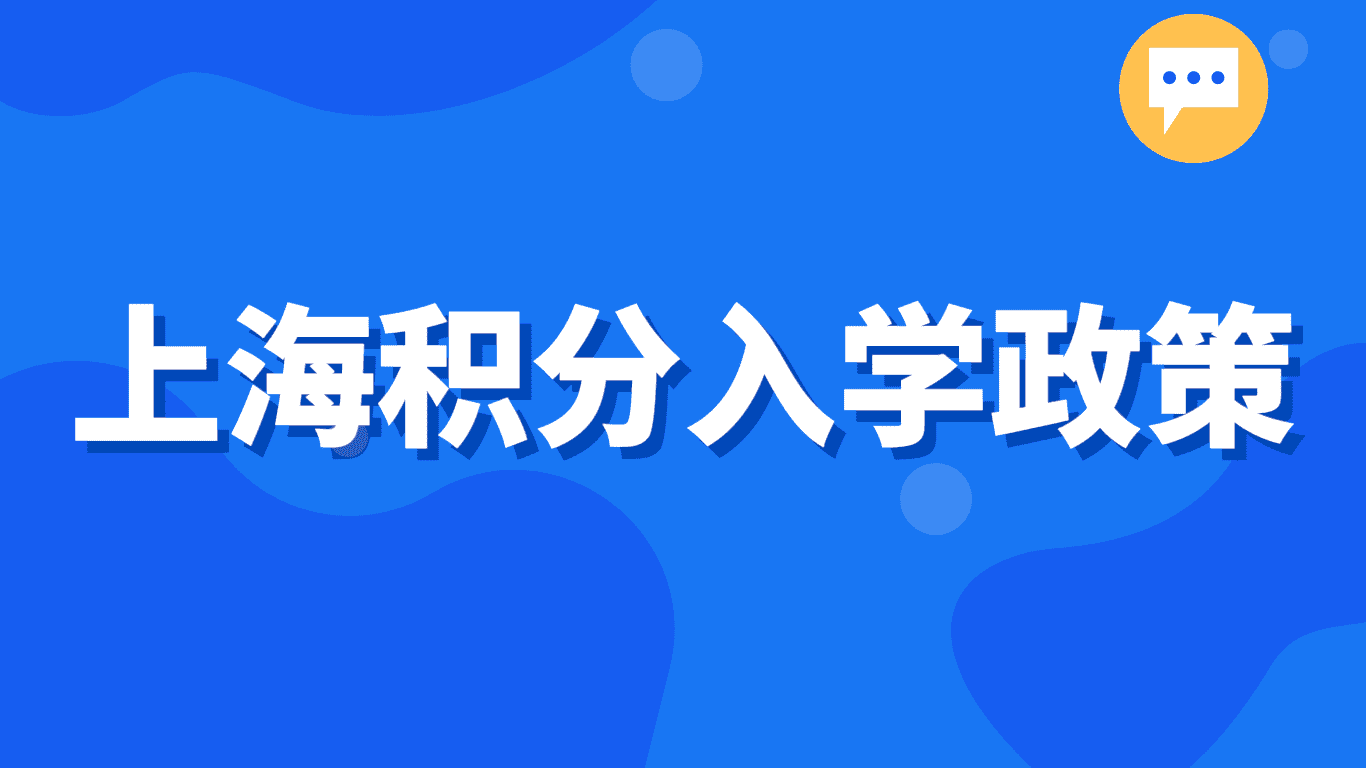 上海积分入学政策